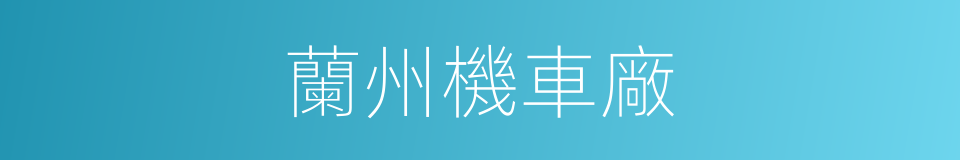 蘭州機車廠